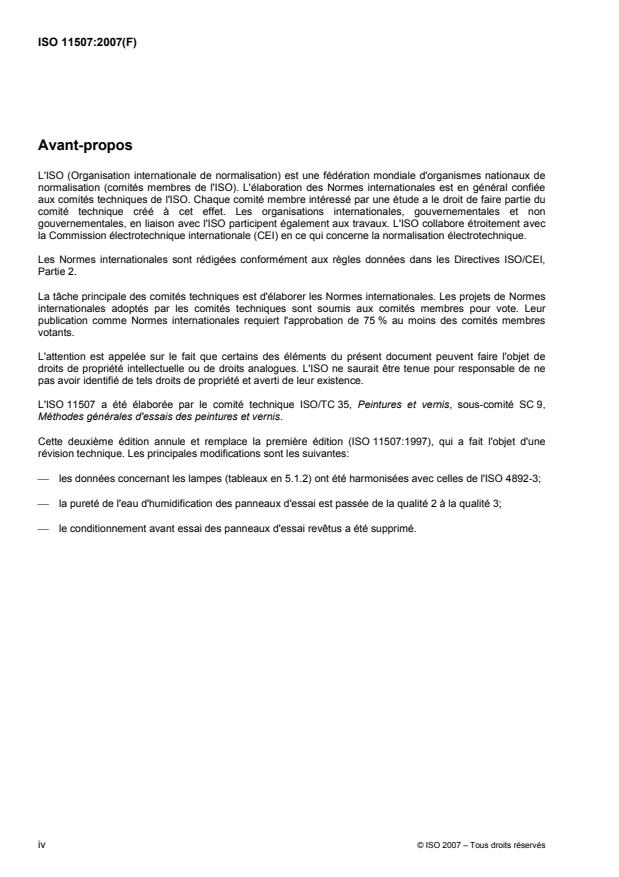 ISO 11507:2007(F)

Avant-propos

L'ISO (Organisation internationale de normalisation) est une fédération mondiale d'organismes nationaux de normalisation (comités membres de l'ISO). L'élaboration des Normes internationales est en général confiée aux comités techniques de l'ISO. Chaque comité membre intéressé par une étude a le droit de faire partie du comité technique créé à cet effet. Les organisations internationales, gouvernementales et non gouvernementales, en liaison avec l'ISO participent également aux travaux. L'ISO collabore étroitement avec la Commission électrotechnique internationale (CEI) en ce qui concerne la normalisation électrotechnique.

Les Normes internationales sont rédigées conformément aux règles données dans les Directives ISO/CEI, Partie 2.

La tâche principale des comités techniques est d'élaborer les Normes internationales. Les projets de Normes internationales adoptés par les comités techniques sont soumis aux comités membres pour vote. Leur publication comme Normes internationales requiert l'approbation de 75 % au moins des comités membres votants.

L'attention est appelée sur le fait que certains des éléments du présent document peuvent faire l'objet de droits de propriété intellectuelle ou de droits analogues. L'ISO ne saurait être tenue pour responsable de ne pas avoir identifié de tels droits de propriété et averti de leur existence.

L'ISO 11507 a été élaborée par le comité technique ISO/TC 35, Peintures et vernis, sous-comité SC 9, Méthodes générales d'essais des peintures et vernis.

Cette deuxième édition annule et remplace la première édition (ISO 11507:1997), qui a fait l'objet d'une révision technique. Les principales modifications sont les suivantes:

— les données concernant les lampes (tableaux en 5.1.2) ont été harmonisées avec celles de l'ISO 4892-3;

— la pureté de l'eau d'humidification des panneaux d'essai est passée de la qualité 2 à la qualité 3;

— le conditionnement avant essai des panneaux d'essai revêtus a été supprimé.

iv

© ISO 2007 – Tous droits réservés